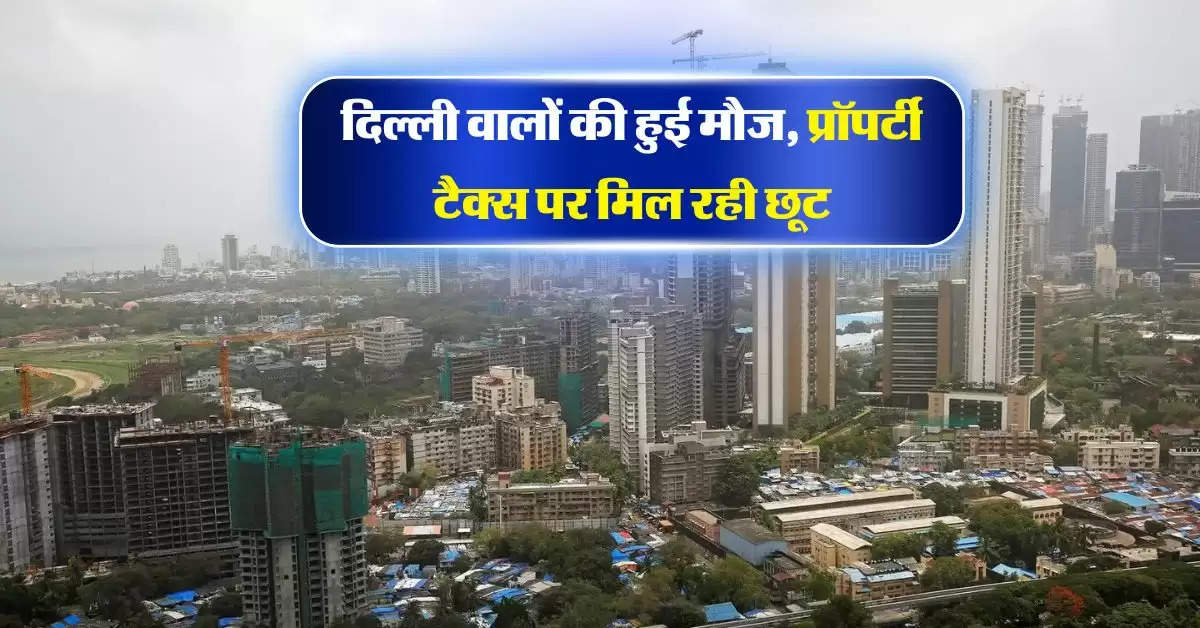 दिल्ली वालों की हुई मौज, प्रॉपर्टी टैक्स पर मिल रही छूट